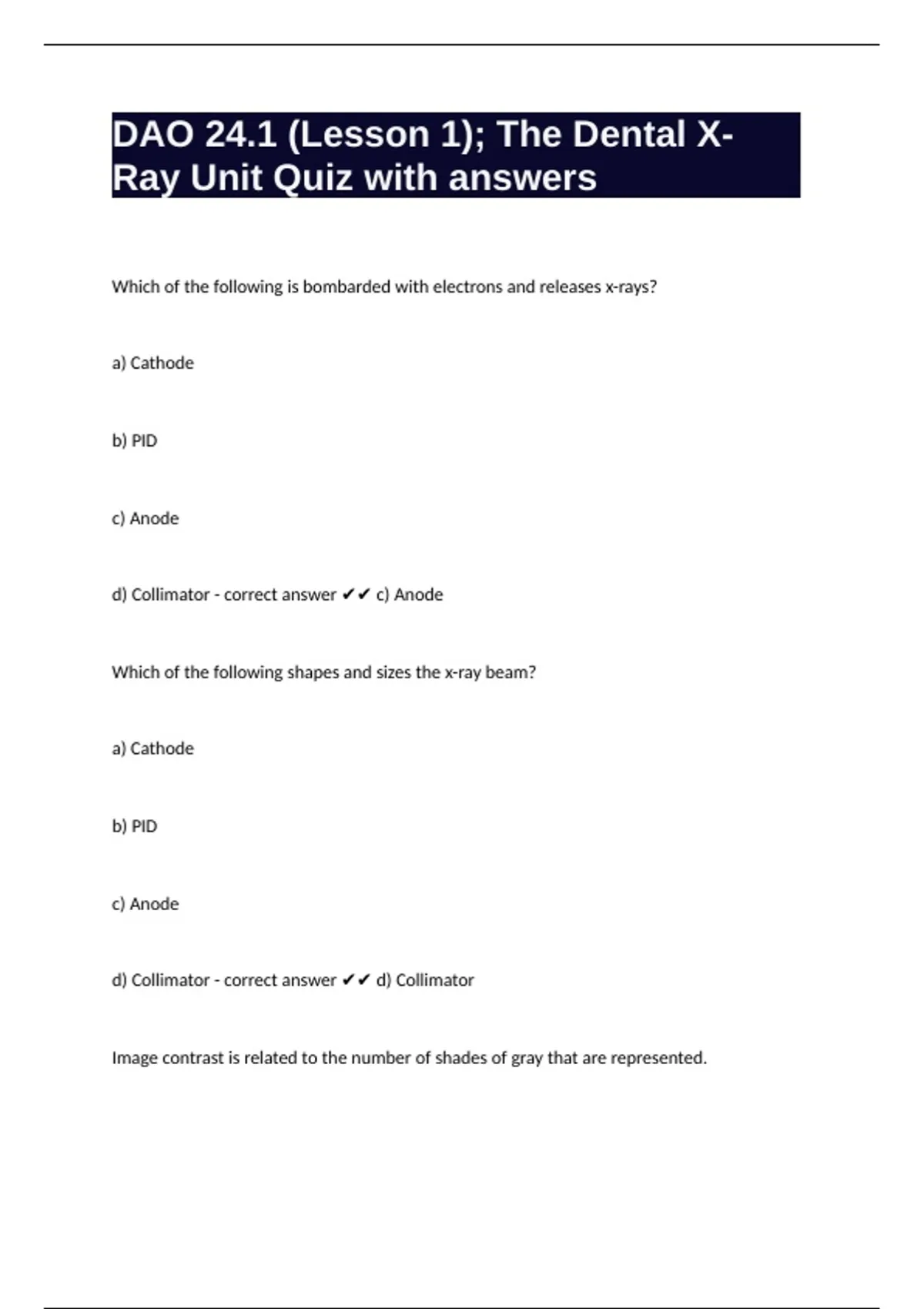 DAO 24.1 (Lesson 1); The Dental X-Ray Unit Quiz with answers

Which of the following is bombarded with electrons and releases x-rays?

a) Cathode

b) PID

c) Anode

d) Collimator - correct answer ✔✔ c) Anode

Which of the following shapes and sizes the x-ray beam?

a) Cathode

b) PID

c) Anode

d) Collimator - correct answer ✔✔ d) Collimator

Image contrast is related to the number of shades of gray that are represented.